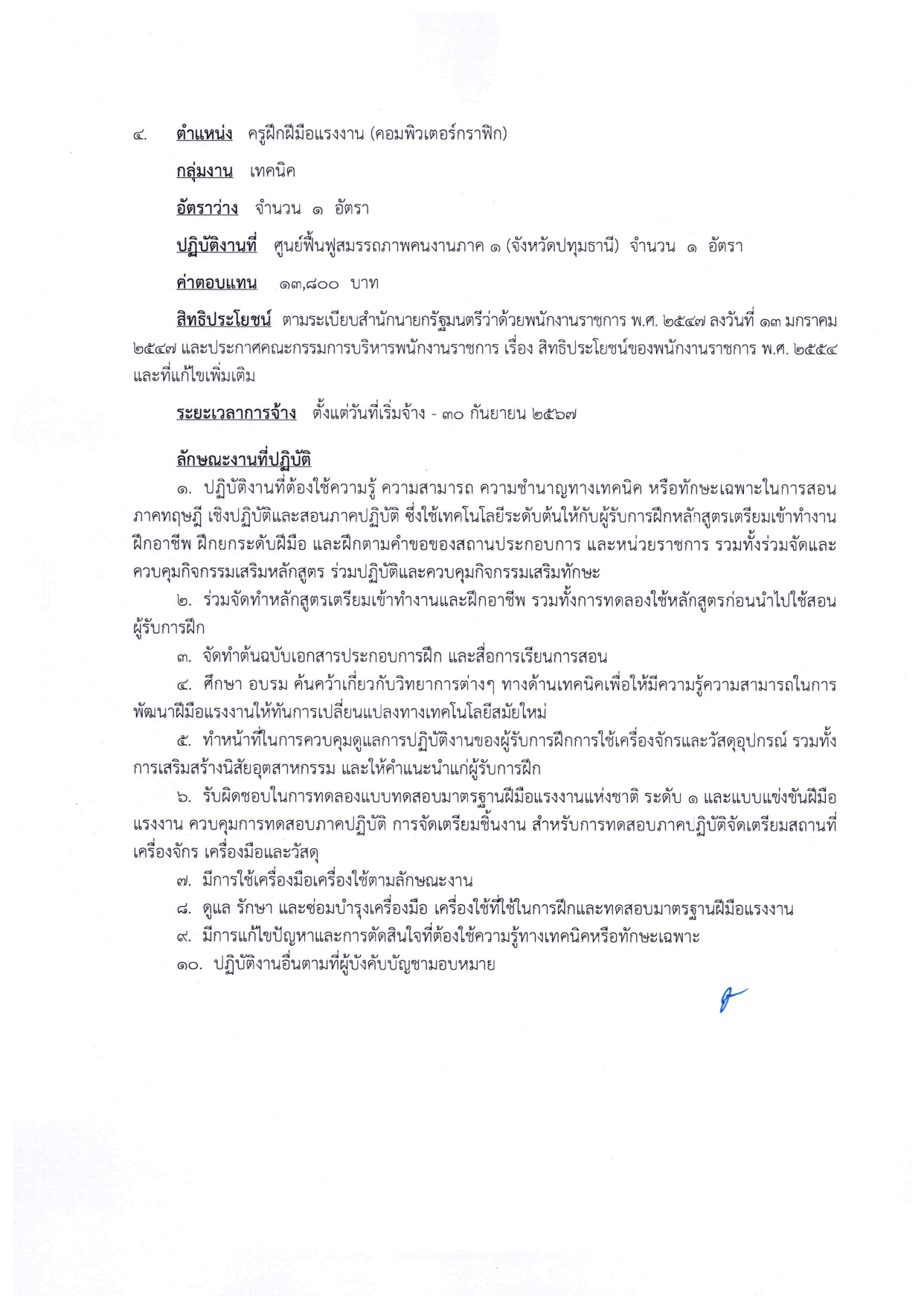 ๔. ตำแหน่ง ครูฝึกฝีมือแรงงาน (คอมพิวเตอร์กราฟิก)

กลุ่มงาน เทคนิค

อัตราว่าง จำนวน ๑ อัตรา

ปฏิบัติงานที่ ศูนย์ฟื้นฟูสมรรถภาพคนงานภาค ๑ (จังหวัดปทุมธานี) จำนวน ๑ อัตรา

ค่าตอบแทน ๑๓,๘๐๐ บาท

สิทธิประโยชน์ ตามระเบียบสำนักนายกรัฐมนตรีว่าด้วยพนักงานราชการ พ.ศ. ๒๕๔๗ ลงวันที่ ๑๓ มกราคม ๒๕๔๗ และประกาศคณะกรรมการบริหารพนักงานราชการ เรื่อง สิทธิประโยชน์ของพนักงานราชการ พ.ศ. ๒๕๕๔ และที่แก้ไขเพิ่มเติม

ระยะเวลาการจ้าง ตั้งแต่วันที่เริ่มจ้าง - ๓๐ กันยายน ๒๕๖๗

ลักษณะงานที่ปฏิบัติ
๑. ปฏิบัติงานที่ต้องใช้ความรู้ ความสามารถ ความชำนาญทางเทคนิค หรือทักษะเฉพาะในการสอนภาคทฤษฎี เชิงปฏิบัติและสอนภาคปฏิบัติ ซึ่งใช้เทคโนโลยีระดับต้นให้กับผู้รับการฝึกหลักสูตรเตรียมเข้าทำงาน ฝึกอาชีพ ฝึกยกระดับฝีมือ และฝึกตามคำขอของสถานประกอบการ และหน่วยราชการ รวมทั้งร่วมจัดและควบคุมกิจกรรมเสริมหลักสูตร ร่วมปฏิบัติและควบคุมกิจกรรมเสริมทักษะ
๒. ร่วมจัดทำหลักสูตรเตรียมเข้าทำงานและฝึกอาชีพ รวมทั้งการทดลองใช้หลักสูตรก่อนนำไปใช้สอนผู้รับการฝึก
๓. จัดทำต้นฉบับเอกสารประกอบการฝึก และสื่อการเรียนการสอน
๔. ศึกษา อบรม ค้นคว้าเกี่ยวกับวิทยาการต่างๆ ทางด้านเทคนิคเพื่อให้มีความรู้ความสามารถในการพัฒนาฝีมือแรงงานให้ทันการเปลี่ยนแปลงทางเทคโนโลยีสมัยใหม่
๕. ทำหน้าที่ในการควบคุมดูแลการปฏิบัติงานของผู้รับการฝึกการใช้เครื่องจักรและวัสดุอุปกรณ์ รวมทั้งการเสริมสร้างนิสัยอุตสาหกรรม และให้คำแนะนำแก่ผู้รับการฝึก
๖. รับผิดชอบในการทดลองแบบทดสอบมาตรฐานฝีมือแรงงานแห่งชาติ ระดับ ๑ และแบบแข่งขันฝีมือแรงงาน ควบคุมการทดสอบภาคปฏิบัติ การจัดเตรียมชิ้นงาน สำหรับการทดสอบภาคปฏิบัติจัดเตรียมสถานที่ เครื่องจักร เครื่องมือและวัสดุ
๗. มีการใช้เครื่องมือเครื่องใช้ตามลักษณะงาน
๘. ดูแล รักษา และซ่อมบำรุงเครื่องมือ เครื่องใช้ที่ใช้ในการฝึกและทดสอบมาตรฐานฝีมือแรงงาน
๙. มีการแก้ไขปัญหาและการตัดสินใจที่ต้องใช้ความรู้ทางเทคนิคหรือทักษะเฉพาะ
๑๐. ปฏิบัติงานอื่นตามที่ผู้บังคับบัญชามอบหมาย